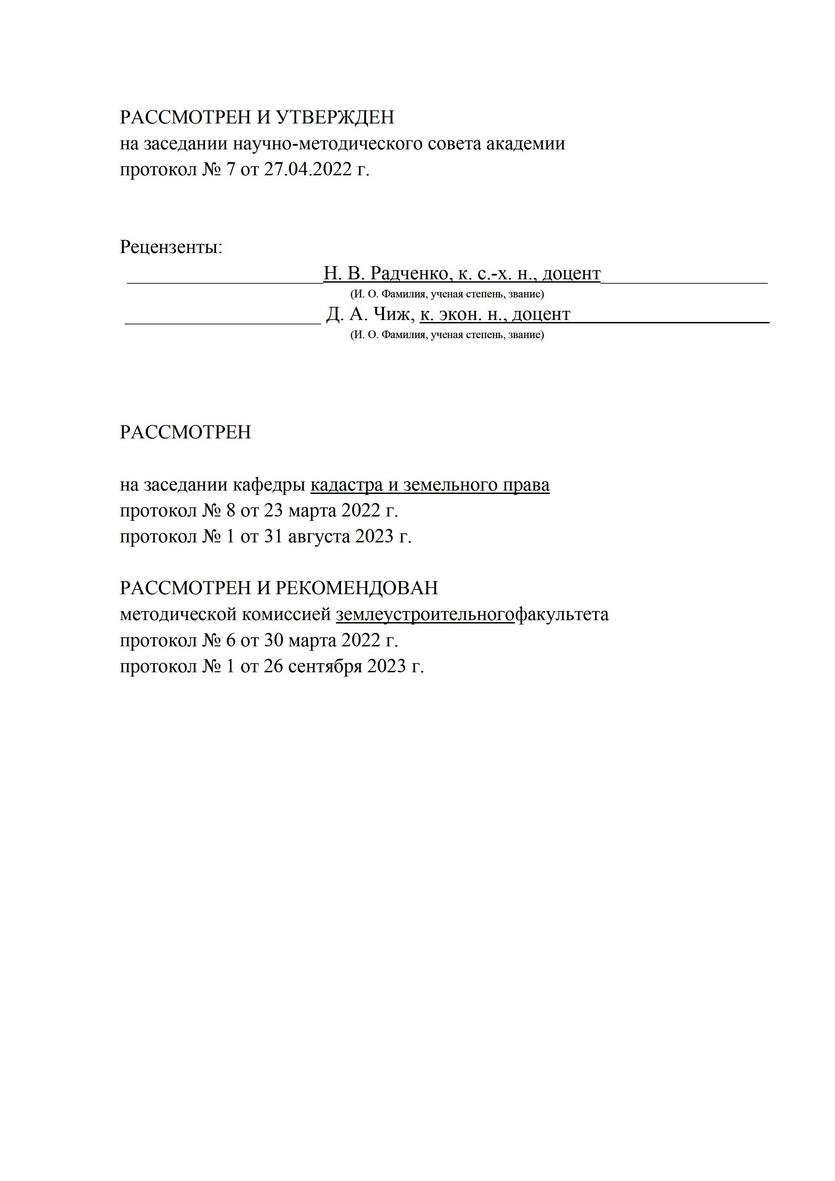 РАССМОТРЕН И УТВЕРЖДЕН
на заседании научно-методического совета академии
протокол № 7 от 27.04.2022 г.

Рецензенты:
Н. В. Радченко, к. с.-х. н., доцент
(И. О. Фамилия, ученая степень, звание)
Д. А. Чиж, к. экон. н., доцент
(И. О. Фамилия, ученая степень, звание)

РАССМОТРЕН

на заседании кафедры кадастра и земельного права
протокол № 8 от 23 марта 2022 г.
протокол № 1 от 31 августа 2023 г.

РАССМОТРЕН И РЕКОМЕНДОВАН
методической комиссией землеустроительногофакультета
протокол № 6 от 30 марта 2022 г.
протокол № 1 от 26 сентября 2023 г.